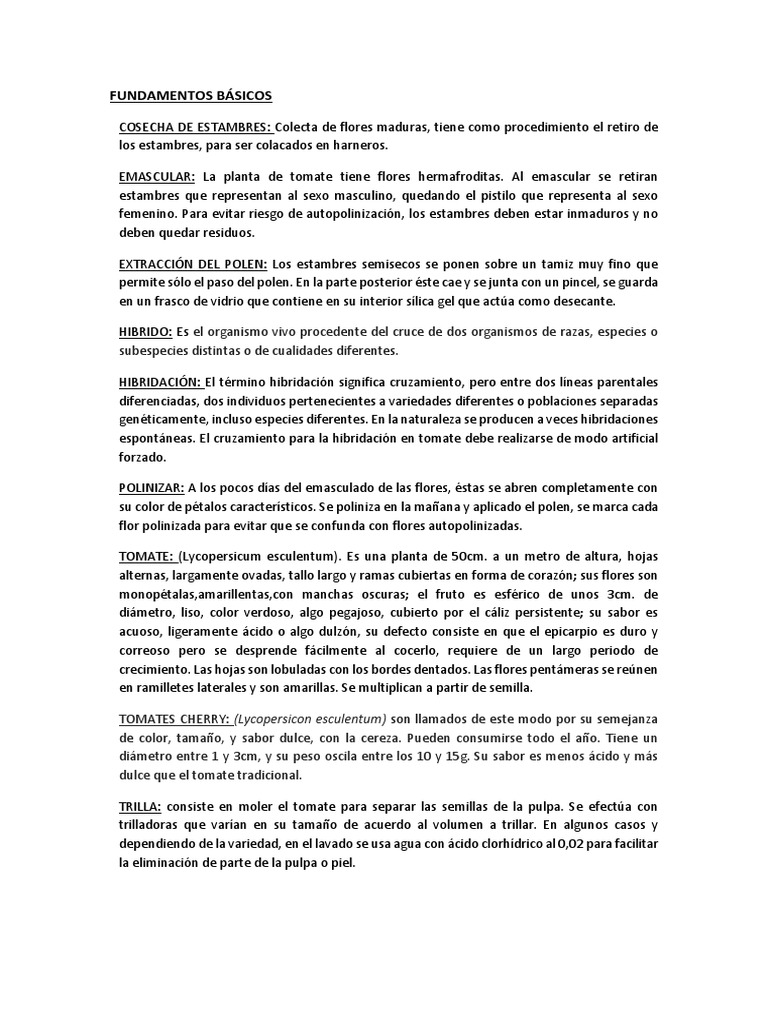 FUNDAMENTOS BÁSICOS

COSECHA DE ESTAMBRES: Colecta de flores maduras, tiene como procedimiento el retiro de los estambres, para ser colacados en harneros.

EMASCULAR: La planta de tomate tiene flores hermafroditas. Al emascular se retiran estambres que representan al sexo masculino, quedando el pistilo que representa al sexo femenino. Para evitar riesgo de autopolinización, los estambres deben estar inmaduros y no deben quedar residuos.

EXTRACCIÓN DEL POLEN: Los estambres semisecos se ponen sobre un tamiz muy fino que permite sólo el paso del polen. En la parte posterior éste cae y se junta con un pincel, se guarda en un frasco de vidrio que contiene en su interior sílica gel que actúa como desecante.

HIBRIDO: Es el organismo vivo procedente del cruce de dos organismos de razas, especies o subespecies distintas o de cualidades diferentes.

HIBRIDACIÓN: El término hibridación significa cruzamiento, pero entre dos líneas parentales diferenciadas, dos individuos pertenecientes a variedades diferentes o poblaciones separadas genéticamente, incluso especies diferentes. En la naturaleza se producen a veces hibridaciones espontáneas. El cruzamiento para la hibridación en tomate debe realizarse de modo artificial forzado.

POLINIZAR: A los pocos días del emasculado de las flores, éstas se abren completamente con su color de pétalos característicos. Se poliniza en la mañana y aplicado el polen, se marca cada flor polinizada para evitar que se confunda con flores autopolinizadas.

TOMATE: (Lycopersicum esculentum). Es una planta de 50cm. a un metro de altura, hojas alternas, largamente ovadas, tallo largo y ramas cubiertas en forma de corazón; sus flores son monopétalas,amarillentas,con manchas oscuras; el fruto es esférico de unos 3cm. de diámetro, liso, color verdoso, algo pegajoso, cubierto por el cáliz persistente; su sabor es acuoso, ligeramente ácido o algo dulzón, su defecto consiste en que el epicarpio es duro y correoso pero se desprende fácilmente al cocerlo, requiere de un largo periodo de crecimiento. Las hojas son lobuladas con los bordes dentados. Las flores pentámeras se reúnen en ramilletes laterales y son amarillas. Se multiplican a partir de semilla.

TOMATES CHERRY: (Lycopersicon esculentum) son llamados de este modo por su semejanza de color, tamaño, y sabor dulce, con la cereza. Pueden consumirse todo el año. Tiene un diámetro entre 1 y 3cm, y su peso oscila entre los 10 y 15g. Su sabor es menos ácido y más dulce que el tomate tradicional.

TRILLA: consiste en moler el tomate para separar las semillas de la pulpa. Se efectúa con trilladoras que varían en su tamaño de acuerdo al volumen a trillar. En algunos casos y dependiendo de la variedad, en el lavado se usa agua con ácido clorhídrico al 0,02 para facilitar la eliminación de parte de la pulpa o piel.